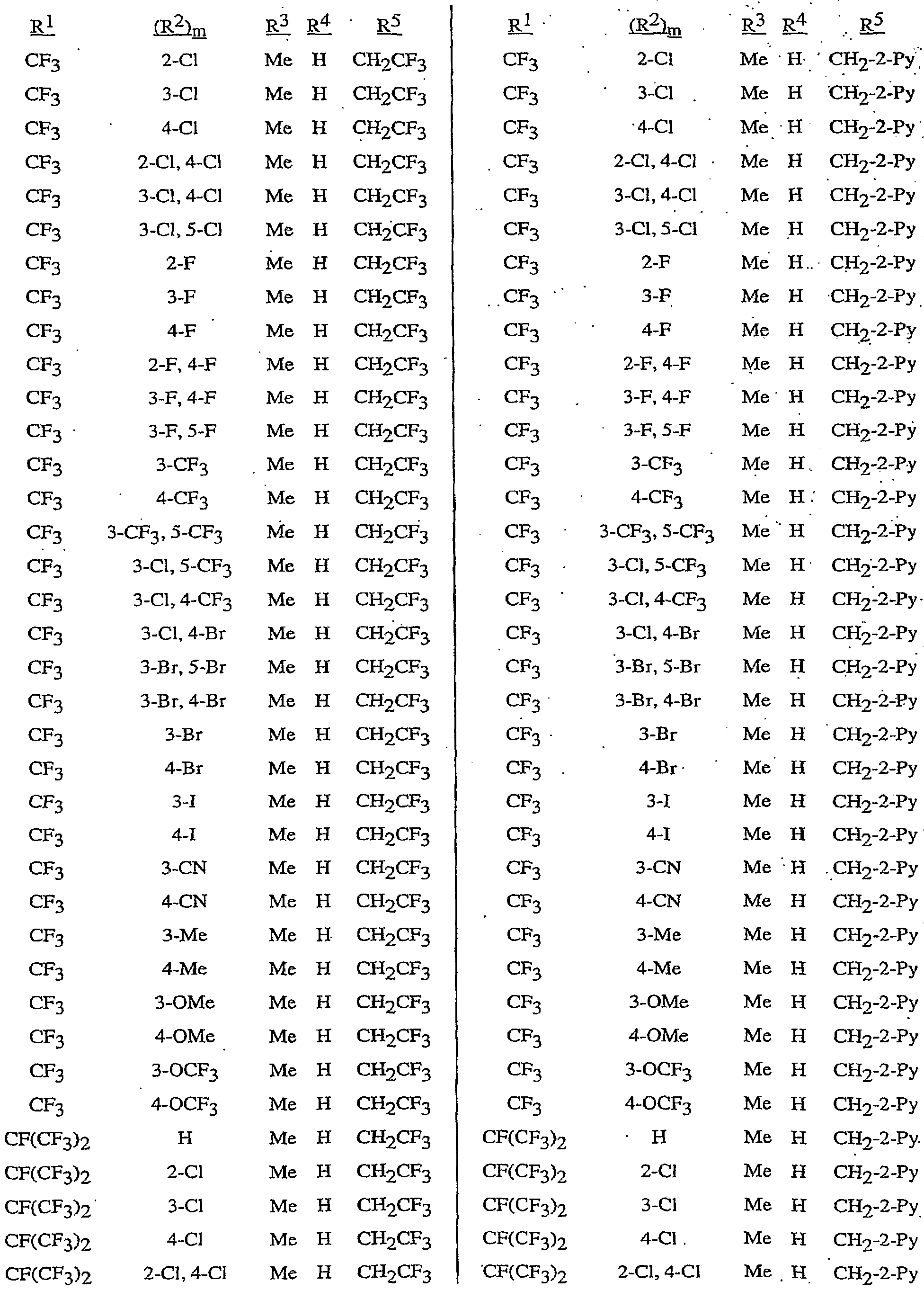 | $R^1$ | $(R^2)_m$ | $R^3$ | $R^4$ | $R^5$ |
|---|---|---|---|---|
| $CF_3$ | 2-Cl | Me | H | $CH_2CF_3$ |
| $CF_3$ | 3-Cl | Me | H | $CH_2CF_3$ |
| $CF_3$ | 4-Cl | Me | H | $CH_2CF_3$ |
| $CF_3$ | 2-Cl, 4-Cl | Me | H | $CH_2CF_3$ |
| $CF_3$ | 3-Cl, 4-Cl | Me | H | $CH_2CF_3$ |
| $CF_3$ | 3-Cl, 5-Cl | Me | H | $CH_2CF_3$ |
| $CF_3$ | 2-F | Me | H | $CH_2CF_3$ |
| $CF_3$ | 3-F | Me | H | $CH_2CF_3$ |
| $CF_3$ | 4-F | Me | H | $CH_2CF_3$ |
| $CF_3$ | 2-F, 4-F | Me | H | $CH_2CF_3$ |
| $CF_3$ | 3-F, 4-F | Me | H | $CH_2CF_3$ |
| $CF_3$ | 3-F, 5-F | Me | H | $CH_2CF_3$ |
| $CF_3$ | 3-$CF_3$ | Me | H | $CH_2CF_3$ |
| $CF_3$ | 4-$CF_3$ | Me | H | $CH_2CF_3$ |
| $CF_3$ | 3-$CF_3$, 5-$CF_3$ | Me | H | $CH_2CF_3$ |
| $CF_3$ | 3-Cl, 5-$CF_3$ | Me | H | $CH_2CF_3$ |
| $CF_3$ | 3-Cl, 4-$CF_3$ | Me | H | $CH_2CF_3$ |
| $CF_3$ | 3-Cl, 4-Br | Me | H | $CH_2CF_3$ |
| $CF_3$ | 3-Br, 5-Br | Me | H | $CH_2CF_3$ |
| $CF_3$ | 3-Br, 4-Br | Me | H | $CH_2CF_3$ |
| $CF_3$ | 3-Br | Me | H | $CH_2CF_3$ |
| $CF_3$ | 4-Br | Me | H | $CH_2CF_3$ |
| $CF_3$ | 3-I | Me | H | $CH_2CF_3$ |
| $CF_3$ | 4-I | Me | H | $CH_2CF_3$ |
| $CF_3$ | 3-CN | Me | H | $CH_2CF_3$ |
| $CF_3$ | 4-CN | Me | H | $CH_2CF_3$ |
| $CF_3$ | 3-Me | Me | H | $CH_2CF_3$ |
| $CF_3$ | 4-Me | Me | H | $CH_2CF_3$ |
| $CF_3$ | 3-OMe | Me | H | $CH_2CF_3$ |
| $CF_3$ | 4-OMe | Me | H | $CH_2CF_3$ |
| $CF_3$ | 3-$OCF_3$ | Me | H | $CH_2CF_3$ |
| $CF_3$ | 4-$OCF_3$ | Me | H | $CH_2CF_3$ |
| $CF(CF_3)_2$ | H | Me | H | $CH_2CF_3$ |
| $CF(CF_3)_2$ | 2-Cl | Me | H | $CH_2CF_3$ |
| $CF(CF_3)_2$ | 3-Cl | Me | H | $CH_2CF_3$ |
| $CF(CF_3)_2$ | 4-Cl | Me | H | $CH_2CF_3$ |
| $CF(CF_3)_2$ | 2-Cl, 4-Cl | Me | H | $CH_2CF_3$ |

| $R^1$ | $(R^2)_m$ | $R^3$ | $R^4$ | $R^5$ |
|---|---|---|---|---|
| $CF_3$ | 2-Cl | Me | H | $CH_2$-2-Py |
| $CF_3$ | 3-Cl | Me | H | $CH_2$-2-Py |
| $CF_3$ | 4-Cl | Me | H | $CH_2$-2-Py |
| $CF_3$ | 2-Cl, 4-Cl | Me | H | $CH_2$-2-Py |
| $CF_3$ | 3-Cl, 4-Cl | Me | H | $CH_2$-2-Py |
| $CF_3$ | 3-Cl, 5-Cl | Me | H | $CH_2$-2-Py |
| $CF_3$ | 2-F | Me | H | $CH_2$-2-Py |
| $CF_3$ | 3-F | Me | H | $CH_2$-2-Py |
| $CF_3$ | 4-F | Me | H | $CH_2$-2-Py |
| $CF_3$ | 2-F, 4-F | Me | H | $CH_2$-2-Py |
| $CF_3$ | 3-F, 4-F | Me | H | $CH_2$-2-Py |
| $CF_3$ | 3-F, 5-F | Me | H | $CH_2$-2-Py |
| $CF_3$ | 3-$CF_3$ | Me | H | $CH_2$-2-Py |
| $CF_3$ | 4-$CF_3$ | Me | H | $CH_2$-2-Py |
| $CF_3$ | 3-$CF_3$, 5-$CF_3$ | Me | H | $CH_2$-2-Py |
| $CF_3$ | 3-Cl, 5-$CF_3$ | Me | H | $CH_2$-2-Py |
| $CF_3$ | 3-Cl, 4-$CF_3$ | Me | H | $CH_2$-2-Py |
| $CF_3$ | 3-Cl, 4-Br | Me | H | $CH_2$-2-Py |
| $CF_3$ | 3-Br, 5-Br | Me | H | $CH_2$-2-Py |
| $CF_3$ | 3-Br, 4-Br | Me | H | $CH_2$-2-Py |
| $CF_3$ | 3-Br | Me | H | $CH_2$-2-Py |
| $CF_3$ | 4-Br | Me | H | $CH_2$-2-Py |
| $CF_3$ | 3-I | Me | H | $CH_2$-2-Py |
| $CF_3$ | 4-I | Me | H | $CH_2$-2-Py |
| $CF_3$ | 3-CN | Me | H | $CH_2$-2-Py |
| $CF_3$ | 4-CN | Me | H | $CH_2$-2-Py |
| $CF_3$ | 3-Me | Me | H | $CH_2$-2-Py |
| $CF_3$ | 4-Me | Me | H | $CH_2$-2-Py |
| $CF_3$ | 3-OMe | Me | H | $CH_2$-2-Py |
| $CF_3$ | 4-OMe | Me | H | $CH_2$-2-Py |
| $CF_3$ | 3-$OCF_3$ | Me | H | $CH_2$-2-Py |
| $CF_3$ | 4-$OCF_3$ | Me | H | $CH_2$-2-Py |
| $CF(CF_3)_2$ | H | Me | H | $CH_2$-2-Py |
| $CF(CF_3)_2$ | 2-Cl | Me | H | $CH_2$-2-Py |
| $CF(CF_3)_2$ | 3-Cl | Me | H | $CH_2$-2-Py |
| $CF(CF_3)_2$ | 4-Cl | Me | H | $CH_2$-2-Py |
| $CF(CF_3)_2$ | 2-Cl, 4-Cl | Me | H | $CH_2$-2-Py |